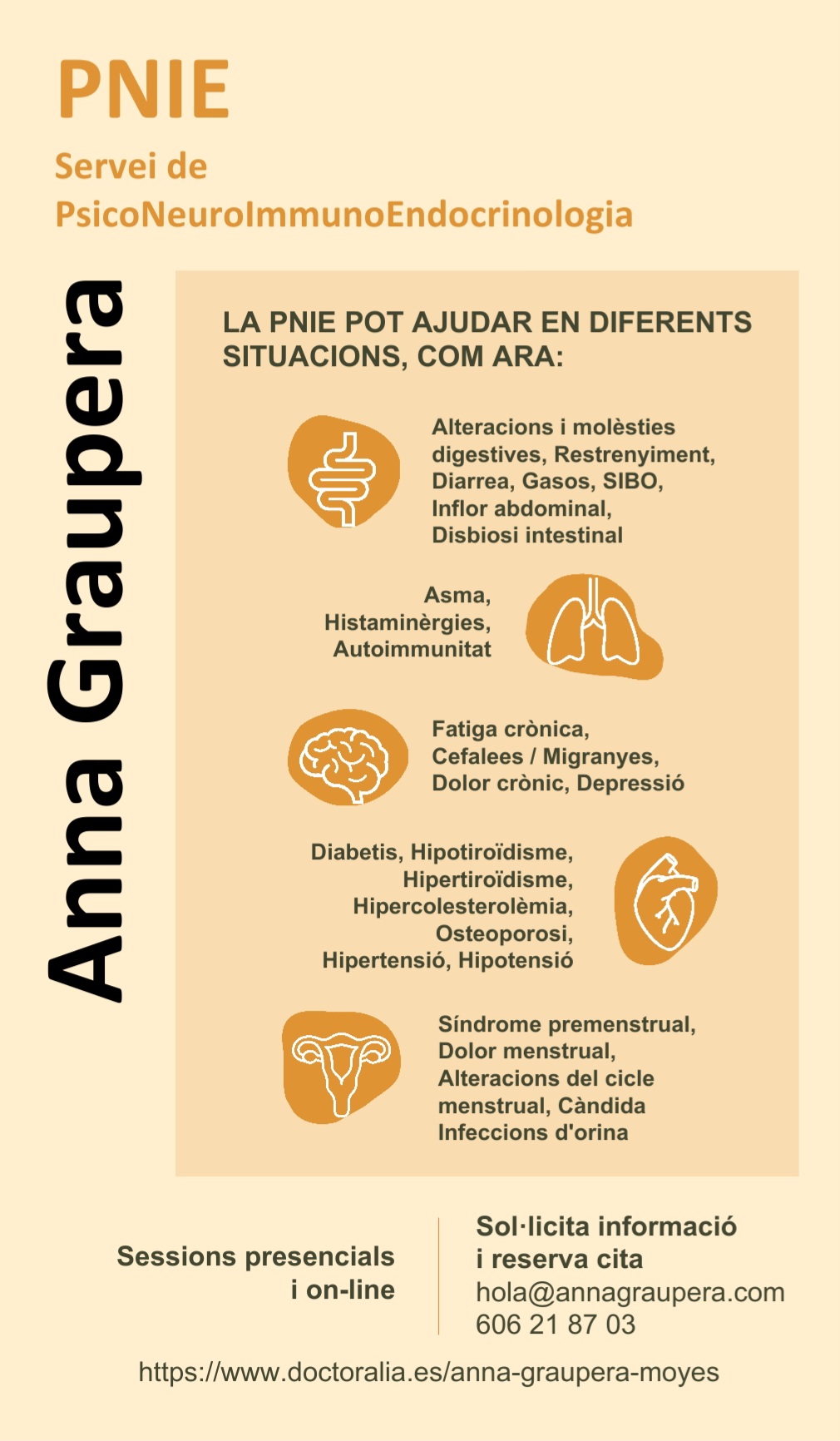 PNIE

Servei de PsicoNeuroImmunoEndocrinologia

Anna Graupera

LA PNIE POT AJUDAR EN DIFERENTS SITUACIONS, COM ARA:

Alteracions i molèsties digestives, Restrenyiment, Diarrea, Gasos, SIBO, Inflor abdominal, Disbiosi intestinal

Asma, Histaminèrgies, Autoimmunitat

Fatiga crònica, Cefalees / Migranyes, Dolor crònic, Depressió

Diabetis, Hipotiroïdisme, Hipertiroïdisme, Hipercolesterolèmia, Osteoporosi, Hipertensió, Hipotensió

Síndrome premenstrual, Dolor menstrual, Alteracions del cicle menstrual, Càndida Infeccions d'orina

Sessions presencials i on-line

Sol·licita informació i reserva cita
hola@annagraupera.com
606 21 87 03

https://www.doctoralia.es/anna-graupera-moyes